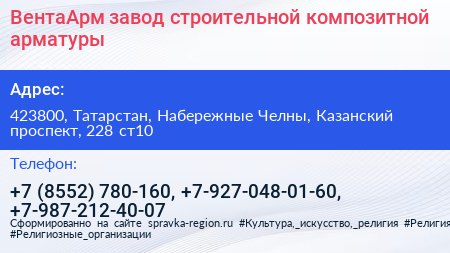 ВентаАрм завод строительной композитной арматуры

Адрес:

423800, Татарстан, Набережные Челны, Казанский проспект, 228 ст10

Телефон:

+7 (8552) 780-160, +7-927-048-01-60, +7-987-212-40-07

Сформированно на сайте spravka-region.ru #Культура,_искусство,_религия #Религия #Религиозные_организации